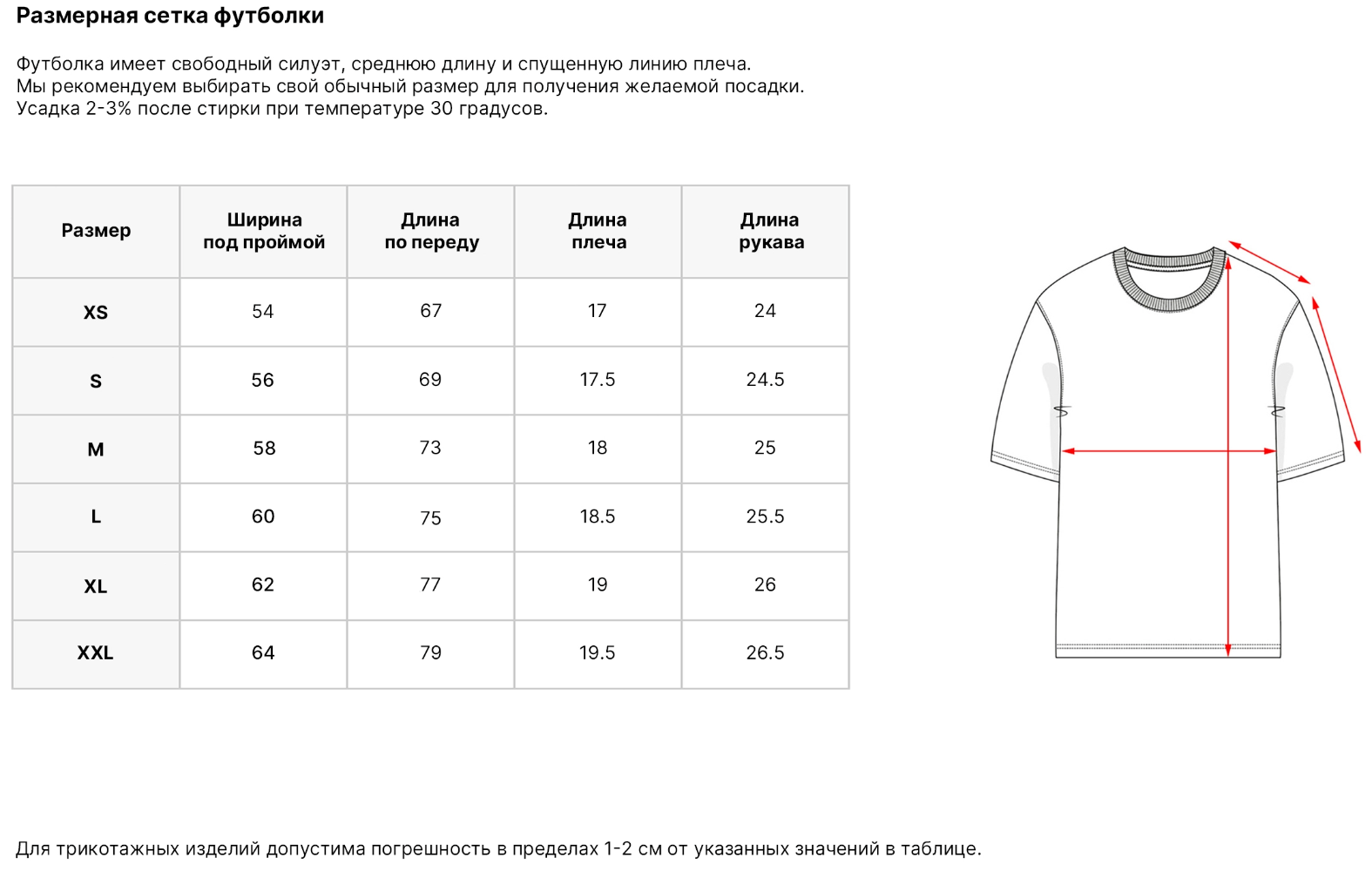 Размерная сетка футболки

Футболка имеет свободный силуэт, среднюю длину и спущенную линию плеча.
Мы рекомендуем выбирать свой обычный размер для получения желаемой посадки.
Усадка 2-3% после стирки при температуре 30 градусов.

| Размер | Ширина под проймой | Длина по переду | Длина плеча | Длина рукава |
|---|---|---|---|---|
| XS | 54 | 67 | 17 | 24 |
| S | 56 | 69 | 17.5 | 24.5 |
| M | 58 | 73 | 18 | 25 |
| L | 60 | 75 | 18.5 | 25.5 |
| XL | 62 | 77 | 19 | 26 |
| XXL | 64 | 79 | 19.5 | 26.5 |

Для трикотажных изделий допустима погрешность в пределах 1-2 см от указанных значений в таблице.